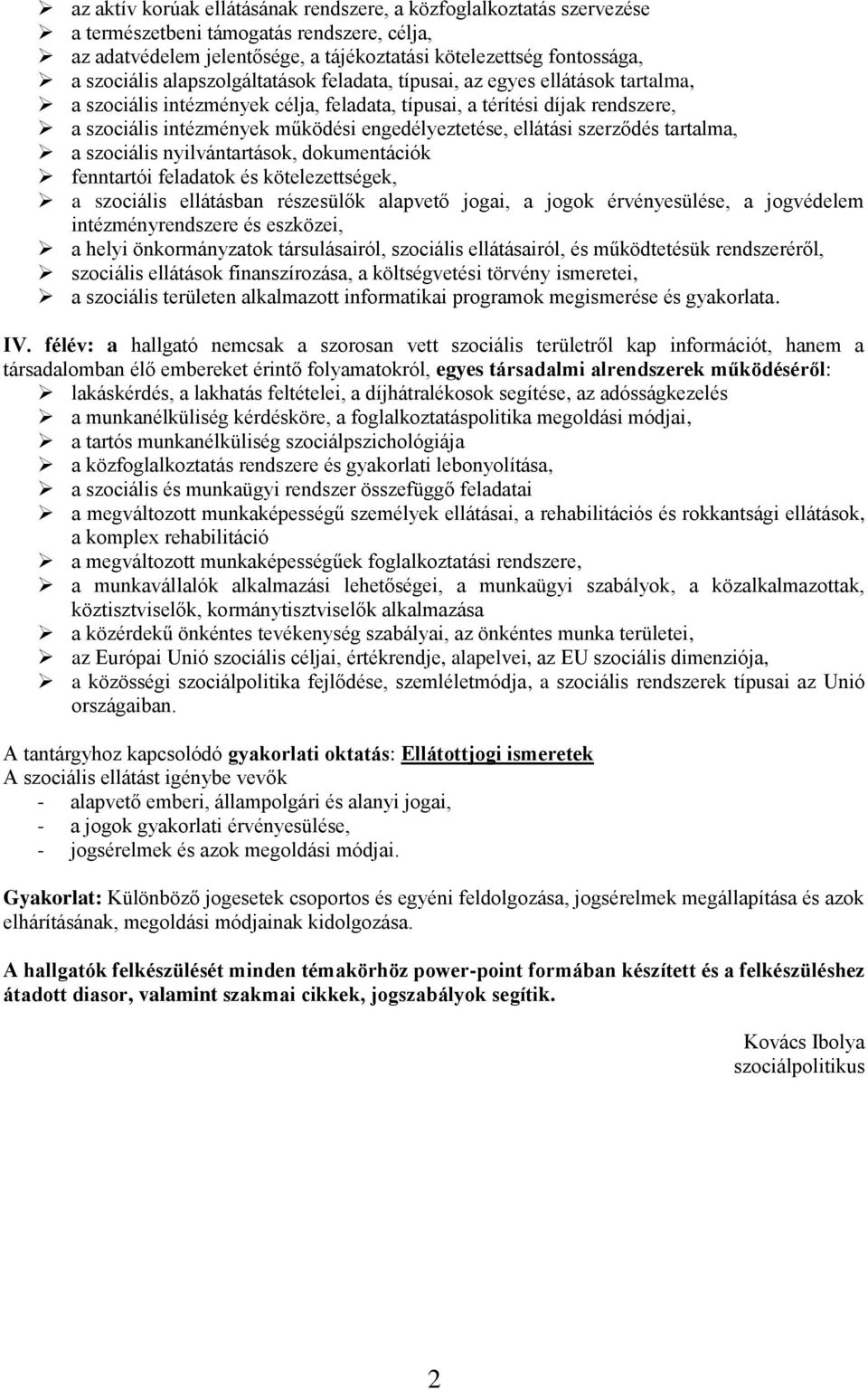 ➢ az aktív korúak ellátásának rendszere, a közfoglalkoztatás szervezése
➢ a természetbeni támogatás rendszere, célja,
➢ az adatvédelem jelentősége, a tájékoztatási kötelezettség fontossága,
➢ a szociális alapszolgáltatások feladata, típusai, az egyes ellátások tartalma,
➢ a szociális intézmények célja, feladata, típusai, a térítési díjak rendszere,
➢ a szociális intézmények működési engedélyeztetése, ellátási szerződés tartalma,
➢ a szociális nyilvántartások, dokumentációk
➢ fenntartói feladatok és kötelezettségek,
➢ a szociális ellátásban részesülők alapvető jogai, a jogok érvényesülése, a jogvédelem intézményrendszere és eszközei,
➢ a helyi önkormányzatok társulásairól, szociális ellátásairól, és működtetésük rendszeréről,
➢ szociális ellátások finanszírozása, a költségvetési törvény ismeretei,
➢ a szociális területen alkalmazott informatikai programok megismerése és gyakorlata.

IV. félév: a hallgató nemcsak a szorosan vett szociális területről kap információt, hanem a társadalomban élő embereket érintő folyamatokról, egyes társadalmi alrendszerek működéséről:
➢ lakáskérdés, a lakhatás feltételei, a díjhátralékosok segítése, az adósságkezelés
➢ a munkanélküliség kérdésköre, a foglalkoztatáspolitika megoldási módjai,
➢ a tartós munkanélküliség szociálpszichológiája
➢ a közfoglalkoztatás rendszere és gyakorlati lebonyolítása,
➢ a szociális és munkaügyi rendszer összefüggő feladatai
➢ a megváltozott munkaképességű személyek ellátásai, a rehabilitációs és rokkantsági ellátások, a komplex rehabilitáció
➢ a megváltozott munkaképességűek foglalkoztatási rendszere,
➢ a munkavállalók alkalmazási lehetőségei, a munkaügyi szabályok, a közalkalmazottak, köztisztviselők, kormánytisztviselők alkalmazása
➢ a közérdekű önkéntes tevékenység szabályai, az önkéntes munka területei,
➢ az Európai Unió szociális céljai, értékrendje, alapelvei, az EU szociális dimenziója,
➢ a közösségi szociálpolitika fejlődése, szemléletmódja, a szociális rendszerek típusai az Unió országaiban.

A tantárgyhoz kapcsolódó gyakorlati oktatás: Ellátottjogi ismeretek
A szociális ellátást igénybe vevők
- alapvető emberi, állampolgári és alanyi jogai,
- a jogok gyakorlati érvényesülése,
- jogsérelmek és azok megoldási módjai.

Gyakorlat: Különböző jogesetek csoportos és egyéni feldolgozása, jogsérelmek megállapítása és azok elhárításának, megoldási módjainak kidolgozása.

A hallgatók felkészülését minden témakörhöz power-point formában készített és a felkészüléshez átadott diasor, valamint szakmai cikkek, jogszabályok segítik.

Kovács Ibolya
szociálpolitikus

2